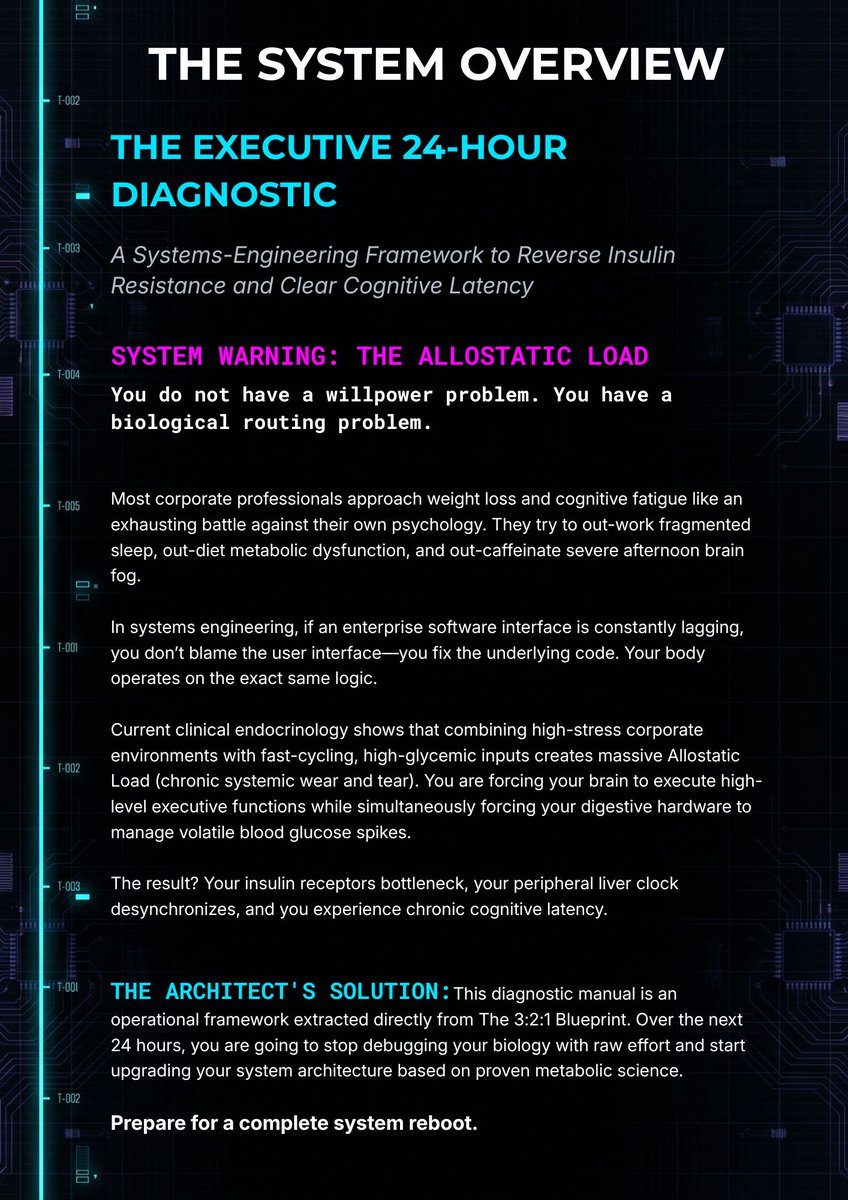 THE SYSTEM OVERVIEW

T-002

THE EXECUTIVE 24-HOUR DIAGNOSTIC

T-003

A Systems-Engineering Framework to Reverse Insulin Resistance and Clear Cognitive Latency

SYSTEM WARNING: THE ALLOSTATIC LOAD

T-004

You do not have a willpower problem. You have a biological routing problem.

T-005

Most corporate professionals approach weight loss and cognitive fatigue like an exhausting battle against their own psychology. They try to out-work fragmented sleep, out-diet metabolic dysfunction, and out-caffeinate severe afternoon brain fog.

T-001

In systems engineering, if an enterprise software interface is constantly lagging, you don't blame the user interface—you fix the underlying code. Your body operates on the exact same logic.

T-002

Current clinical endocrinology shows that combining high-stress corporate environments with fast-cycling, high-glycemic inputs creates massive Allostatic Load (chronic systemic wear and tear). You are forcing your brain to execute high-level executive functions while simultaneously forcing your digestive hardware to manage volatile blood glucose spikes.

T-003

The result? Your insulin receptors bottleneck, your peripheral liver clock desynchronizes, and you experience chronic cognitive latency.

T-001

THE ARCHITECT'S SOLUTION: This diagnostic manual is an operational framework extracted directly from The 3:2:1 Blueprint. Over the next 24 hours, you are going to stop debugging your biology with raw effort and start upgrading your system architecture based on proven metabolic science.

T-002

Prepare for a complete system reboot.